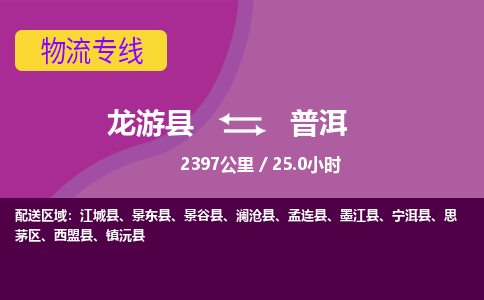 物流专线

龙游县 普洱

2397公里 / 25.0小时

配送区域：江城县、景东县、景谷县、澜沧县、孟连县、墨江县、宁洱县、思茅区、西盟县、镇沅县